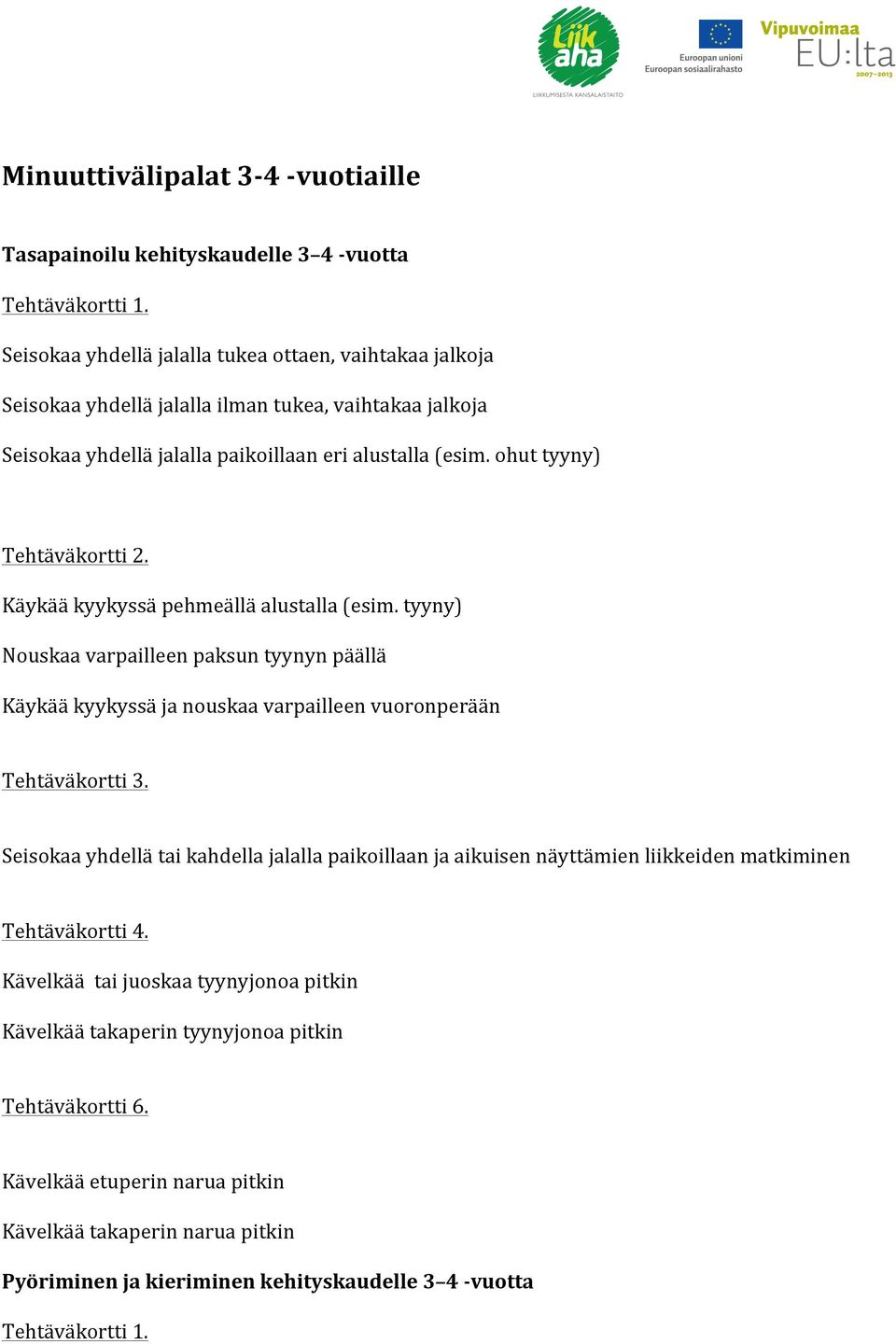 Liik aha
LIIKKUMISESTA KANSALAISTAITO

Euroopan unioni
Euroopan sosiaalirahasto

Vipuvoimaa EU:lta 2007–2013

Minuuttivälipalat 3-4 -vuotiaille

Tasapainoilu kehityskaudelle 3–4 -vuotta

Tehtäväkortti 1.

Seisokaa yhdellä jalalla tukea ottaen, vaihtakaa jalkoja

Seisokaa yhdellä jalalla ilman tukea, vaihtakaa jalkoja

Seisokaa yhdellä jalalla paikoillaan eri alustalla (esim. ohut tyyny)

Tehtäväkortti 2.

Käykää kyykyssä pehmeällä alustalla (esim. tyyny)

Nouskaa varpailleen paksun tyynyn päällä

Käykää kyykyssä ja nouskaa varpailleen vuoronperään

Tehtäväkortti 3.

Seisokaa yhdellä tai kahdella jalalla paikoillaan ja aikuisen näyttämien liikkeiden matkiminen

Tehtäväkortti 4.

Kävelkää tai juoskaa tyynyjonoa pitkin

Kävelkää takaperin tyynyjonoa pitkin

Tehtäväkortti 6.

Kävelkää etuperin narua pitkin

Kävelkää takaperin narua pitkin

Pyöriminen ja kieriminen kehityskaudelle 3–4 -vuotta

Tehtäväkortti 1.